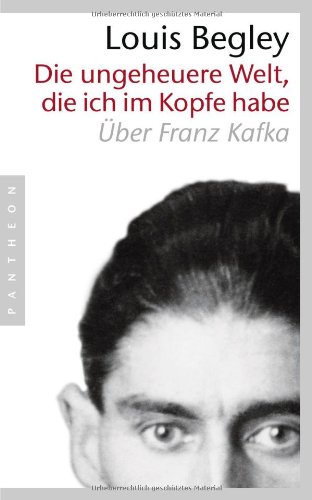 Urheberrechtlich geschütztes Material

Louis Begley

Die ungeheuere Welt, die ich im Kopfe habe

Über Franz Kafka

PANTHEON

Urheberrechtlich geschütztes Material